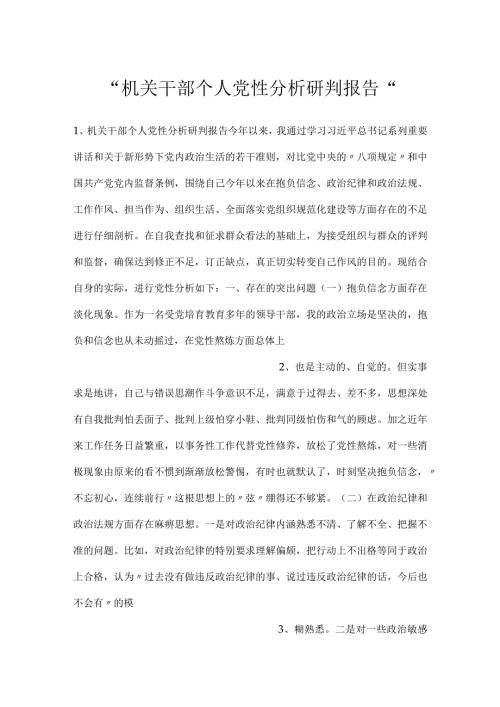 “机关干部个人党性分析研判报告“

1、机关干部个人党性分析研判报告今年以来，我通过学习习近平总书记系列重要讲话和关于新形势下党内政治生活的若干准则，对比党中央的〃八项规定〃和中国共产党党内监督条例，围绕自己今年以来在抱负信念、政治纪律和政治法规、工作作风、担当作为、组织生活、全面落实党组织规范化建设等方面存在的不足进行仔细剖析。在自我查找和征求群众看法的基础上，为接受组织与群众的评判和监督，确保达到修正不足，订正缺点，真正切实转变自己作风的目的。现结合自身的实际，进行党性分析如下：一、存在的突出问题（一）抱负信念方面存在淡化现象。作为一名受党培育教育多年的领导干部，我的政治立场是坚决的，抱负和信念也从未动摇过，在党性熬炼方面总体上

2、也是主动的、自觉的。但实事求是地讲，自己与错误思潮作斗争意识不足，满意于过得去、差不多，思想深处有自我批判怕丢面子、批判上级怕穿小鞋、批判同级怕伤和气的顾虑。加之近年来工作任务日益繁重，以事务性工作代替党性修养，放松了党性熬炼，对一些消极现象由原来的看不惯到渐渐放松警惕，有时也就默认了，时刻坚决抱负信念，〃不忘初心，连续前行〃这根思想上的〃弦〃绷得还不够紧。（二）在政治纪律和政治法规方面存在麻痹思想。一是对政治纪律内涵熟悉不清、了解不全、把握不准的问题。比如，对政治纪律的特别要求理解偏颇，把行动上不出格等同于政治上合格，认为〃过去没有做违反政治纪律的事、说过违反政治纪律的话，今后也不会有〃的模

3、糊熟悉。二是对一些政治敏感